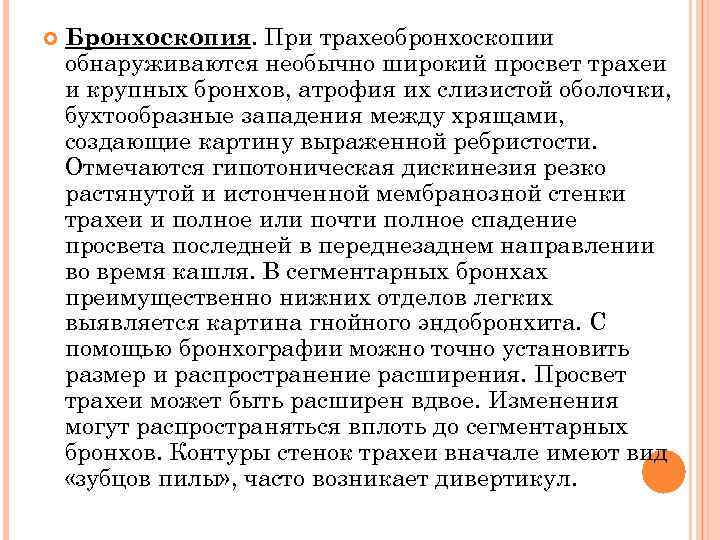 Бронхоскопия. При трахеобронхоскопии обнаруживаются необычно широкий просвет трахеи и крупных бронхов, атрофия их слизистой оболочки, бухтообразные западения между хрящами, создающие картину выраженной ребристости. Отмечаются гипотоническая дискинезия резко растянутой и истонченной мембранозной стенки трахеи и полное или почти полное спадение просвета последней в переднезаднем направлении во время кашля. В сегментарных бронхах преимущественно нижних отделов легких выявляется картина гнойного эндобронхита. С помощью бронхографии можно точно установить размер и распространение расширения. Просвет трахеи может быть расширен вдвое. Изменения могут распространяться вплоть до сегментарных бронхов. Контуры стенок трахеи вначале имеют вид «зубцов пилы», часто возникает дивертикул.